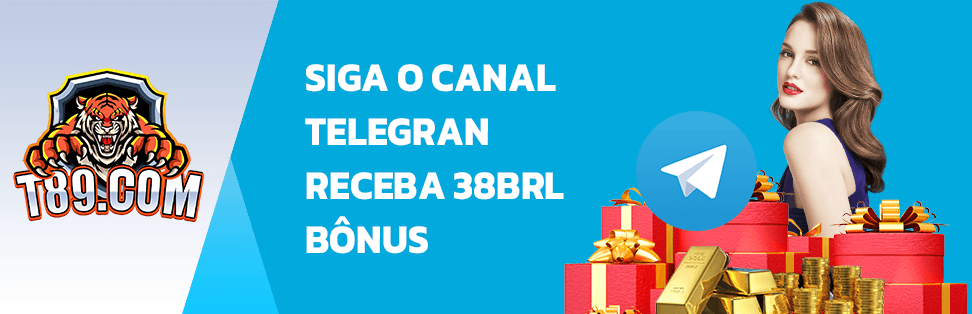 T89.COM

SIGA O CANAL TELEGRAN RECEBA 38BRL BÔNUS